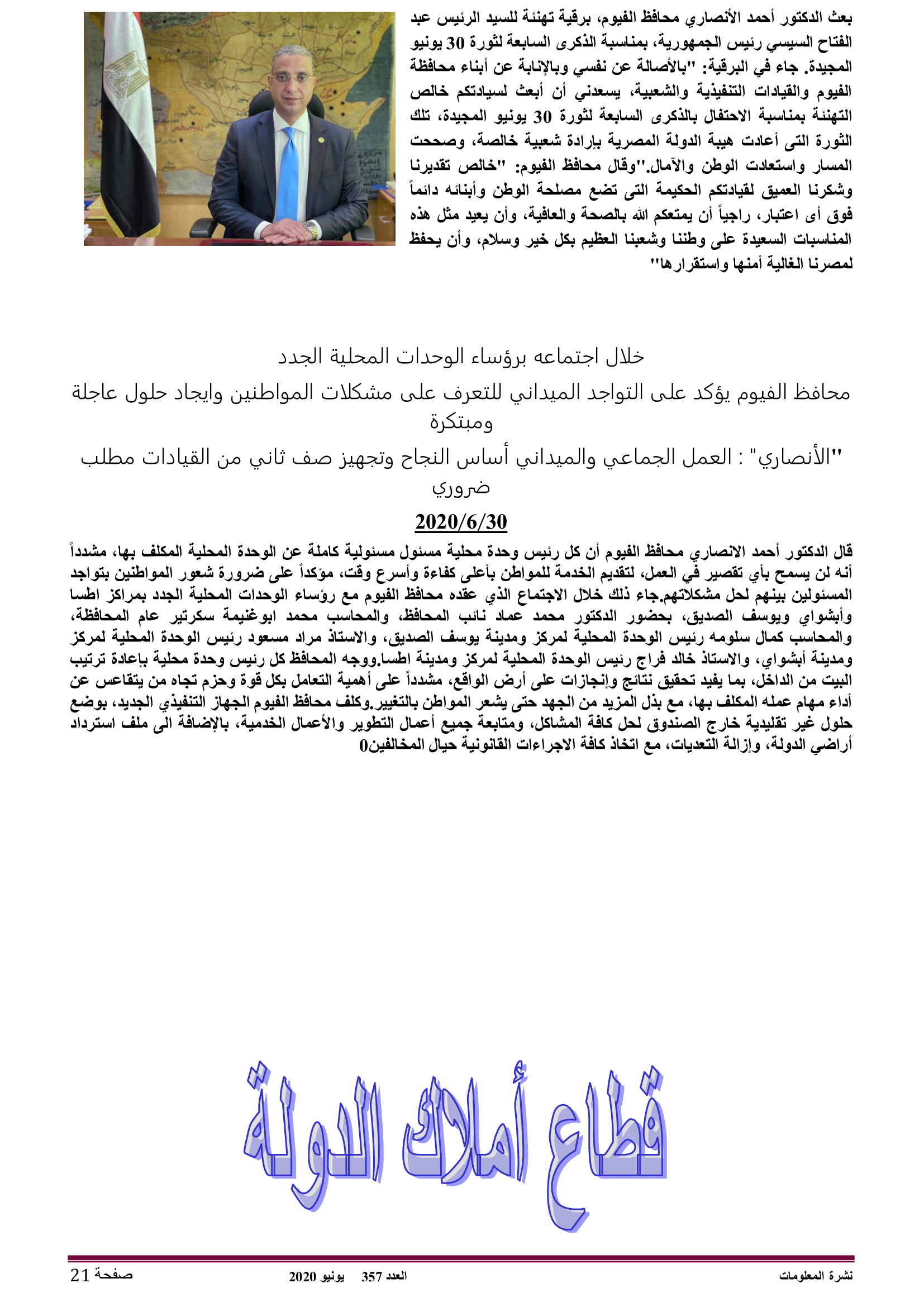 بعث الدكتور أحمد الأنصاري محافظ الفيوم، برقية تهنئة للسيد الرئيس عبد الفتاح السيسي رئيس الجمهورية، بمناسبة الذكرى السابعة لثورة 30 يونيو المجيدة. جاء في البرقية: "بالأصالة عن نفسي وبالإنابة عن أبناء محافظة الفيوم والقيادات التنفيذية والشعبية، يسعدني أن أبعث لسيادتكم خالص التهنئة بمناسبة الاحتفال بالذكرى السابعة لثورة 30 يونيو المجيدة، تلك الثورة التى أعادت هيبة الدولة المصرية بإرادة شعبية خالصة، وصححت المسار واستعادت الوطن والآمال."وقال محافظ الفيوم: "خالص تقديرنا وشكرنا العميق لقيادتكم الحكيمة التى تضع مصلحة الوطن وأبنائه دائماً فوق أى اعتبار، راجياً أن يمتعكم الله بالصحة والعافية، وأن يعيد مثل هذه المناسبات السعيدة على وطننا وشعبنا العظيم بكل خير وسلام، وأن يحفظ لمصرنا الغالية أمنها واستقرارها"

خلال اجتماعه برؤساء الوحدات المحلية الجدد

محافظ الفيوم يؤكد على التواجد الميداني للتعرف على مشكلات المواطنين وايجاد حلول عاجلة ومبتكرة

"الأنصاري" : العمل الجماعي والميداني أساس النجاح وتجهيز صف ثاني من القيادات مطلب ضروري

2020/6/30

قال الدكتور أحمد الانصاري محافظ الفيوم أن كل رئيس وحدة محلية مسئول مسئولية كاملة عن الوحدة المحلية المكلف بها، مشدداً أنه لن يسمح بأي تقصير في العمل، لتقديم الخدمة للمواطن بأعلى كفاءة وأسرع وقت، مؤكداً على ضرورة شعور المواطنين بتواجد المسئولين بينهم لحل مشكلاتهم.جاء ذلك خلال الاجتماع الذي عقده محافظ الفيوم مع رؤساء الوحدات المحلية الجدد بمراكز اطسا وأبشواي ويوسف الصديق، بحضور الدكتور محمد عماد نائب المحافظ، والمحاسب محمد ابوغنيمة سكرتير عام المحافظة، والمحاسب كمال سلومه رئيس الوحدة المحلية لمركز ومدينة يوسف الصديق، والاستاذ مراد مسعود رئيس الوحدة المحلية لمركز ومدينة أبشواي، والاستاذ خالد فراج رئيس الوحدة المحلية لمركز ومدينة اطسا.ووجه المحافظ كل رئيس وحدة محلية بإعادة ترتيب البيت من الداخل، بما يفيد تحقيق نتائج وإنجازات على أرض الواقع، مشدداً على أهمية التعامل بكل قوة وحزم تجاه من يتقاعس عن أداء مهام عمله المكلف بها، مع بذل المزيد من الجهد حتى يشعر المواطن بالتغيير.وكلف محافظ الفيوم الجهاز التنفيذي الجديد، بوضع حلول غير تقليدية خارج الصندوق لحل كافة المشاكل، ومتابعة جميع أعمال التطوير والأعمال الخدمية، بالإضافة الى ملف استرداد أراضي الدولة، وإزالة التعديات، مع اتخاذ كافة الاجراءات القانونية حيال المخالفين0

قطاع أملاك الدولة

نشرة المعلومات العدد 357 يونيو 2020 صفحة 21